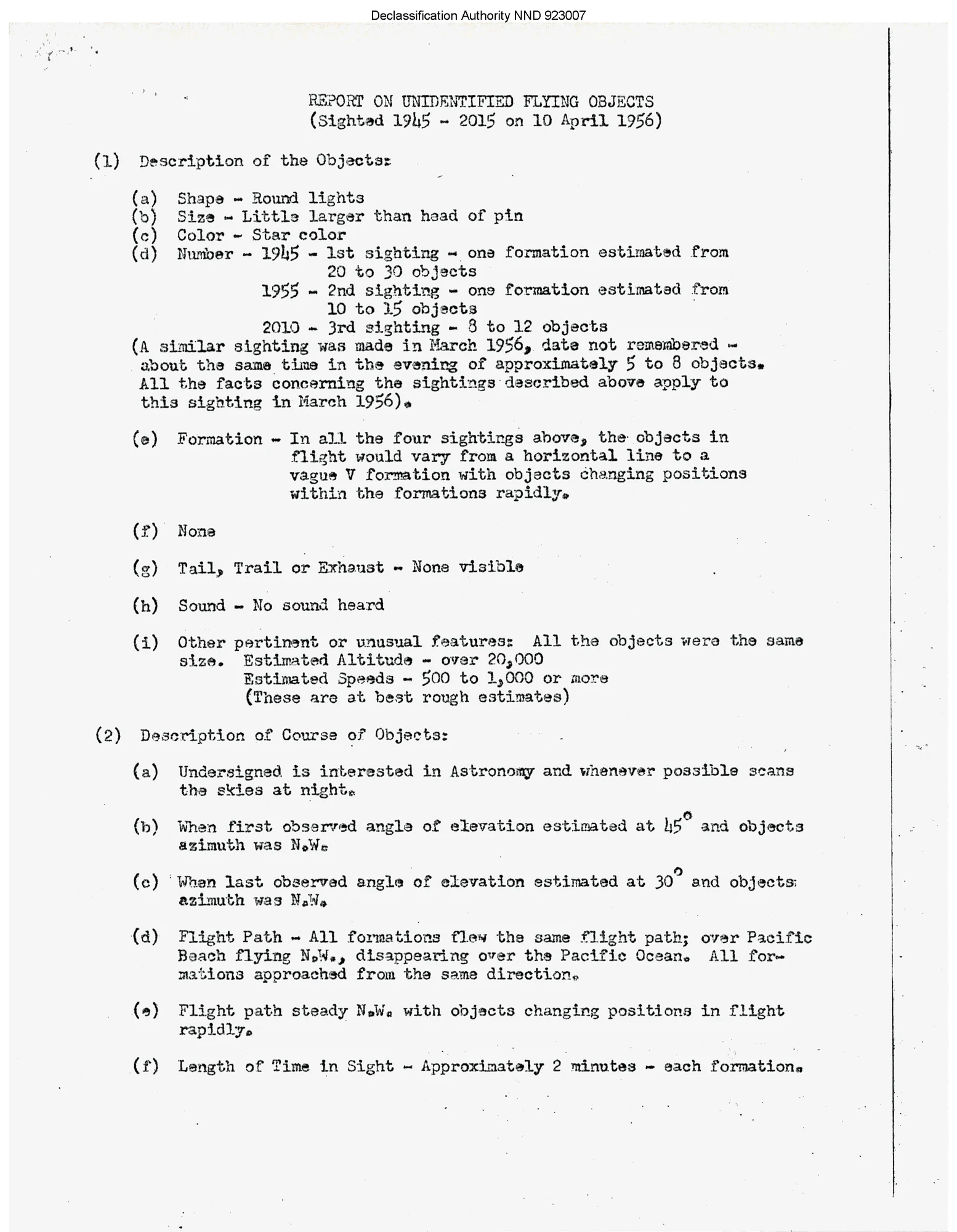 Declassification Authority NND 923007

REPORT ON UNIDENTIFIED FLYING OBJECTS
(Sighted 1945 - 2015 on 10 April 1956)

(1) Description of the Objects:

(a) Shape - Round lights
(b) Size - Little larger than head of pin
(c) Color - Star color
(d) Number - 1945 - 1st sighting - one formation estimated from 20 to 30 objects
1955 - 2nd sighting - one formation estimated from 10 to 15 objects
2010 - 3rd sighting - 8 to 12 objects
(A similar sighting was made in March 1956, date not remembered - about the same time in the evening of approximately 5 to 8 objects. All the facts concerning the sightings described above apply to this sighting in March 1956).

(e) Formation - In all the four sightings above, the objects in flight would vary from a horizontal line to a vague V formation with objects changing positions within the formations rapidly.

(f) None

(g) Tail, Trail or Exhaust - None visible

(h) Sound - No sound heard

(i) Other pertinent or unusual features: All the objects were the same size. Estimated Altitude - over 20,000
Estimated Speeds - 500 to 1,000 or more
(These are at best rough estimates)

(2) Description of Course of Objects:

(a) Undersigned is interested in Astronomy and whenever possible scans the skies at night.

(b) When first observed angle of elevation estimated at $45^\circ$ and objects azimuth was N.W.

(c) When last observed angle of elevation estimated at $30^\circ$ and objects azimuth was N.W.

(d) Flight Path - All formations flew the same flight path; over Pacific Beach flying N.W., disappearing over the Pacific Ocean. All formations approached from the same direction.

(e) Flight path steady N.W. with objects changing positions in flight rapidly.

(f) Length of Time in Sight - Approximately 2 minutes - each formation.